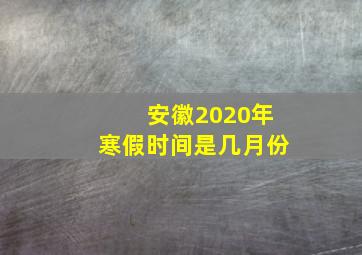 安徽2020年
寒假时间是几月份